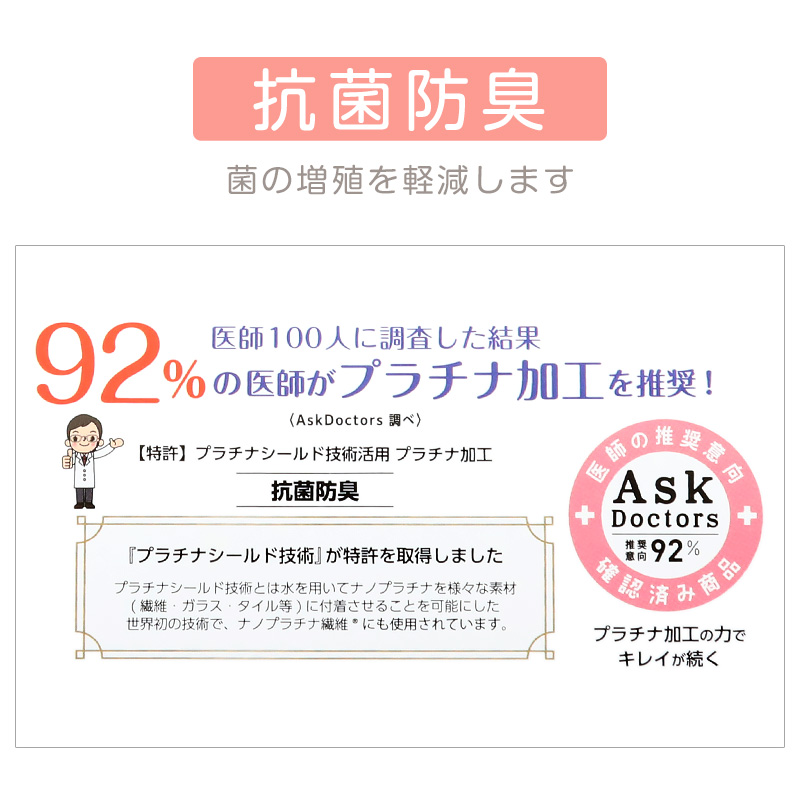 抗菌防臭

菌の増殖を軽減します

医師100人に調査した結果
92%の医師がプラチナ加工を推奨！
〈AskDoctors 調べ〉

【特許】プラチナシールド技術活用 プラチナ加工

抗菌防臭

『プラチナシールド技術』が特許を取得しました

プラチナシールド技術とは水を用いてナノプラチナを様々な素材（繊維・ガラス・タイル等）に付着させることを可能にした世界初の技術で、ナノプラチナ繊維®にも使用されています。

医師の推奨意向
Ask Doctors
推奨意向 92%
確認済み商品

プラチナ加工の力でキレイが続く